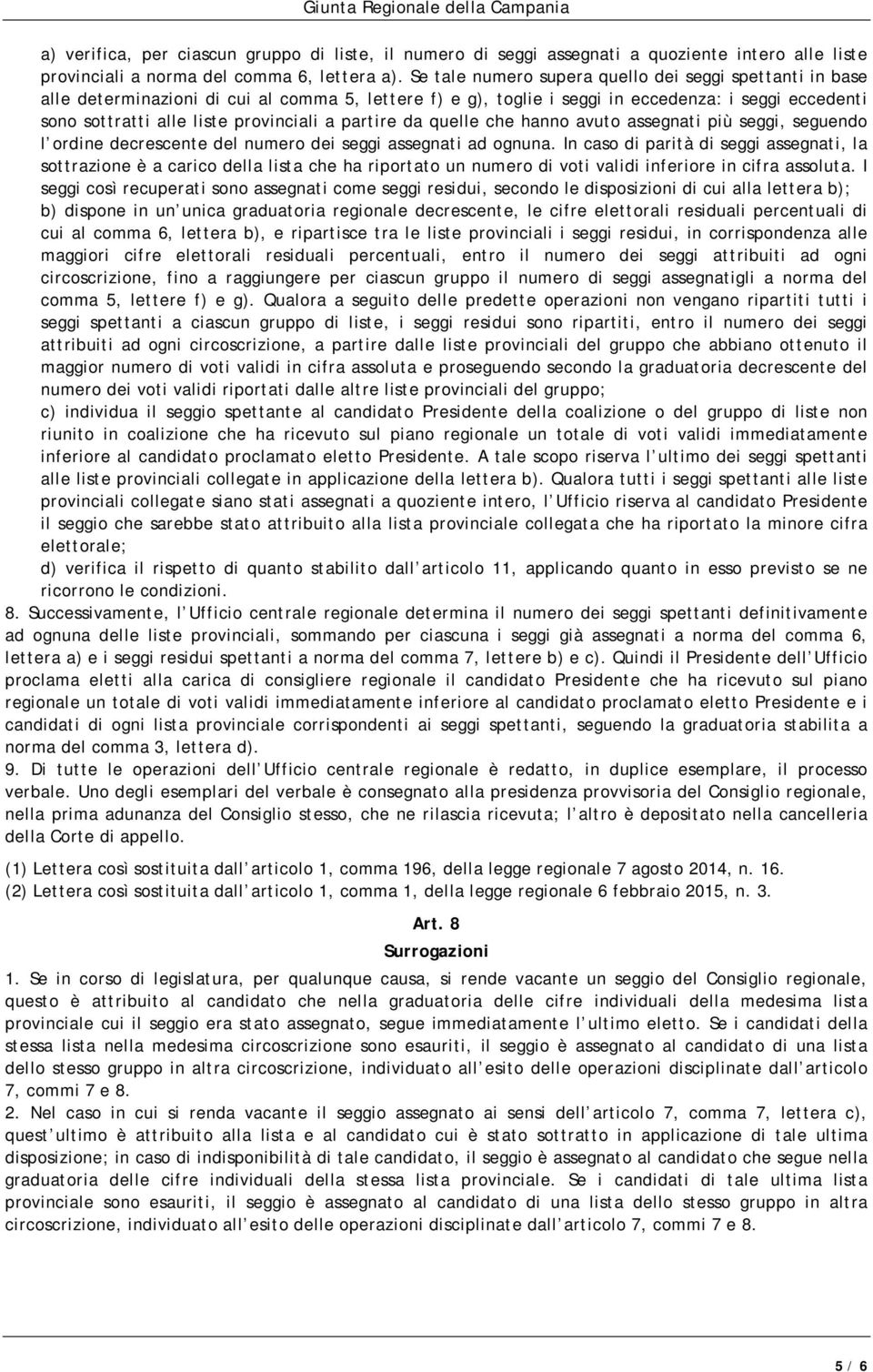 Giunta Regionale della Campania

a) verifica, per ciascun gruppo di liste, il numero di seggi assegnati a quoziente intero alle liste provinciali a norma del comma 6, lettera a). Se tale numero supera quello dei seggi spettanti in base alle determinazioni di cui al comma 5, lettere f) e g), toglie i seggi in eccedenza: i seggi eccedenti sono sottratti alle liste provinciali a partire da quelle che hanno avuto assegnati più seggi, seguendo l ordine decrescente del numero dei seggi assegnati ad ognuna. In caso di parità di seggi assegnati, la sottrazione è a carico della lista che ha riportato un numero di voti validi inferiore in cifra assoluta. I seggi così recuperati sono assegnati come seggi residui, secondo le disposizioni di cui alla lettera b);
b) dispone in un unica graduatoria regionale decrescente, le cifre elettorali residuali percentuali di cui al comma 6, lettera b), e ripartisce tra le liste provinciali i seggi residui, in corrispondenza alle maggiori cifre elettorali residuali percentuali, entro il numero dei seggi attribuiti ad ogni circoscrizione, fino a raggiungere per ciascun gruppo il numero di seggi assegnatigli a norma del comma 5, lettere f) e g). Qualora a seguito delle predette operazioni non vengano ripartiti tutti i seggi spettanti a ciascun gruppo di liste, i seggi residui sono ripartiti, entro il numero dei seggi attribuiti ad ogni circoscrizione, a partire dalle liste provinciali del gruppo che abbiano ottenuto il maggior numero di voti validi in cifra assoluta e proseguendo secondo la graduatoria decrescente del numero dei voti validi riportati dalle altre liste provinciali del gruppo;
c) individua il seggio spettante al candidato Presidente della coalizione o del gruppo di liste non riunito in coalizione che ha ricevuto sul piano regionale un totale di voti validi immediatamente inferiore al candidato proclamato eletto Presidente. A tale scopo riserva l ultimo dei seggi spettanti alle liste provinciali collegate in applicazione della lettera b). Qualora tutti i seggi spettanti alle liste provinciali collegate siano stati assegnati a quoziente intero, l Ufficio riserva al candidato Presidente il seggio che sarebbe stato attribuito alla lista provinciale collegata che ha riportato la minore cifra elettorale;
d) verifica il rispetto di quanto stabilito dall articolo 11, applicando quanto in esso previsto se ne ricorrono le condizioni.
8. Successivamente, l Ufficio centrale regionale determina il numero dei seggi spettanti definitivamente ad ognuna delle liste provinciali, sommando per ciascuna i seggi già assegnati a norma del comma 6, lettera a) e i seggi residui spettanti a norma del comma 7, lettere b) e c). Quindi il Presidente dell Ufficio proclama eletti alla carica di consigliere regionale il candidato Presidente che ha ricevuto sul piano regionale un totale di voti validi immediatamente inferiore al candidato proclamato eletto Presidente e i candidati di ogni lista provinciale corrispondenti ai seggi spettanti, seguendo la graduatoria stabilita a norma del comma 3, lettera d).
9. Di tutte le operazioni dell Ufficio centrale regionale è redatto, in duplice esemplare, il processo verbale. Uno degli esemplari del verbale è consegnato alla presidenza provvisoria del Consiglio regionale, nella prima adunanza del Consiglio stesso, che ne rilascia ricevuta; l altro è depositato nella cancelleria della Corte di appello.

(1) Lettera così sostituita dall articolo 1, comma 196, della legge regionale 7 agosto 2014, n. 16.
(2) Lettera così sostituita dall articolo 1, comma 1, della legge regionale 6 febbraio 2015, n. 3.

Art. 8
Surrogazioni

1. Se in corso di legislatura, per qualunque causa, si rende vacante un seggio del Consiglio regionale, questo è attribuito al candidato che nella graduatoria delle cifre individuali della medesima lista provinciale cui il seggio era stato assegnato, segue immediatamente l ultimo eletto. Se i candidati della stessa lista nella medesima circoscrizione sono esauriti, il seggio è assegnato al candidato di una lista dello stesso gruppo in altra circoscrizione, individuato all esito delle operazioni disciplinate dall articolo 7, commi 7 e 8.
2. Nel caso in cui si renda vacante il seggio assegnato ai sensi dell articolo 7, comma 7, lettera c), quest ultimo è attribuito alla lista e al candidato cui è stato sottratto in applicazione di tale ultima disposizione; in caso di indisponibilità di tale candidato, il seggio è assegnato al candidato che segue nella graduatoria delle cifre individuali della stessa lista provinciale. Se i candidati di tale ultima lista provinciale sono esauriti, il seggio è assegnato al candidato di una lista dello stesso gruppo in altra circoscrizione, individuato all esito delle operazioni disciplinate dall articolo 7, commi 7 e 8.

5 / 6